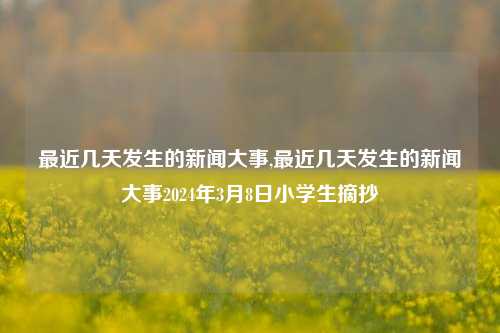 最近几天发生的新闻大事,最近几天发生的新闻大事2024年3月8日小学生摘抄